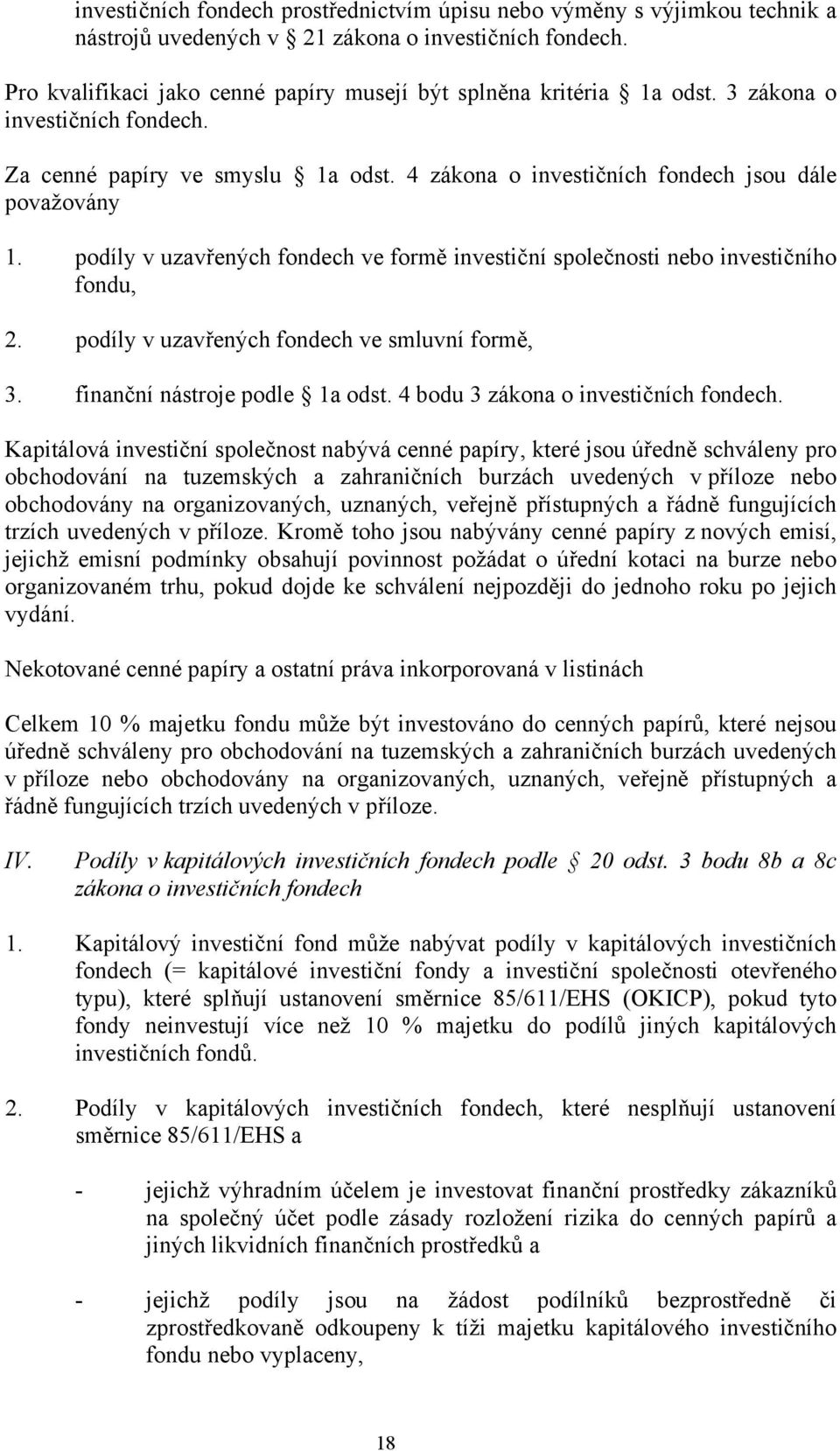 investičních fondech prostřednictvím úpisu nebo výměny s výjimkou technik a nástrojů uvedených v 21 zákona o investičních fondech.

Pro kvalifikaci jako cenné papíry musejí být splněna kritéria 1a odst. 3 zákona o investičních fondech.

Za cenné papíry ve smyslu 1a odst. 4 zákona o investičních fondech jsou dále považovány

1. podíly v uzavřených fondech ve formě investiční společnosti nebo investičního fondu,

2. podíly v uzavřených fondech ve smluvní formě,

3. finanční nástroje podle 1a odst. 4 bodu 3 zákona o investičních fondech.

Kapitálová investiční společnost nabývá cenné papíry, které jsou úředně schváleny pro obchodování na tuzemských a zahraničních burzách uvedených v příloze nebo obchodovány na organizovaných, uznaných, veřejně přístupných a řádně fungujících trzích uvedených v příloze. Kromě toho jsou nabývány cenné papíry z nových emisí, jejichž emisní podmínky obsahují povinnost požádat o úřední kotaci na burze nebo organizovaném trhu, pokud dojde ke schválení nejpozději do jednoho roku po jejich vydání.

Nekotované cenné papíry a ostatní práva inkorporovaná v listinách

Celkem 10 % majetku fondu může být investováno do cenných papírů, které nejsou úředně schváleny pro obchodování na tuzemských a zahraničních burzách uvedených v příloze nebo obchodovány na organizovaných, uznaných, veřejně přístupných a řádně fungujících trzích uvedených v příloze.

IV. Podíly v kapitálových investičních fondech podle 20 odst. 3 bodu 8b a 8c zákona o investičních fondech

1. Kapitálový investiční fond může nabývat podíly v kapitálových investičních fondech (= kapitálové investiční fondy a investiční společnosti otevřeného typu), které splňují ustanovení směrnice 85/611/EHS (OKICP), pokud tyto fondy neinvestují více než 10 % majetku do podílů jiných kapitálových investičních fondů.

2. Podíly v kapitálových investičních fondech, které nesplňují ustanovení směrnice 85/611/EHS a

- jejichž výhradním účelem je investovat finanční prostředky zákazníků na společný účet podle zásady rozložení rizika do cenných papírů a jiných likvidních finančních prostředků a

- jejichž podíly jsou na žádost podílníků bezprostředně či zprostředkovaně odkoupeny k tíži majetku kapitálového investičního fondu nebo vyplaceny,

18